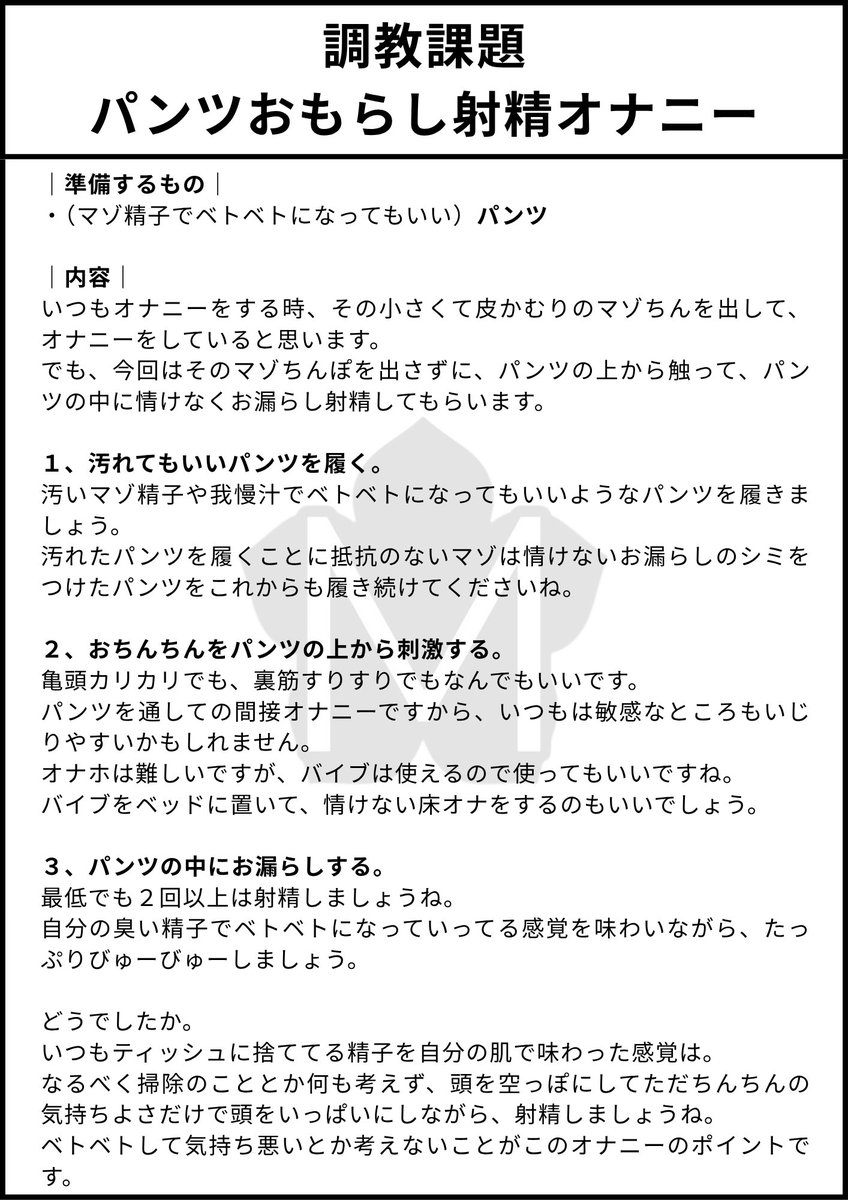 調教課題
パンツおもらし射精オナニー

｜準備するもの｜
・（マゾ精子でベトベトになってもいい）パンツ

｜内容｜
いつもオナニーをする時、その小さくて皮かむりのマゾちんを出して、オナニーをしていると思います。
でも、今回はそのマゾちんぽを出さずに、パンツの上から触って、パンツの中に情けなくお漏らし射精してもらいます。

１、汚れてもいいパンツを履く。
汚いマゾ精子や我慢汁でベトベトになってもいいようなパンツを履きましょう。
汚れたパンツを履くことに抵抗のないマゾは情けないお漏らしのシミをつけたパンツをこれからも履き続けてくださいね。

２、おちんちんをパンツの上から刺激する。
亀頭カリカリでも、裏筋すりすりでもなんでもいいです。
パンツを通しての間接オナニーですから、いつもは敏感なところもいじりやすいかもしれません。
オナホは難しいですが、バイブは使えるので使ってもいいですね。
バイブをベッドに置いて、情けない床オナをするのもいいでしょう。

３、パンツの中にお漏らしする。
最低でも２回以上は射精しましょうね。
自分の臭い精子でベトベトになっていってる感覚を味わいながら、たっぷりびゅーびゅーしましょう。

どうでしたか。
いつもティッシュに捨ててる精子を自分の肌で味わった感覚は。
なるべく掃除のこととか何も考えず、頭を空っぽにしてただちんちんの気持ちよさだけで頭をいっぱいにしながら、射精しましょうね。
ベトベトして気持ち悪いとか考えないことがこのオナニーのポイントです。